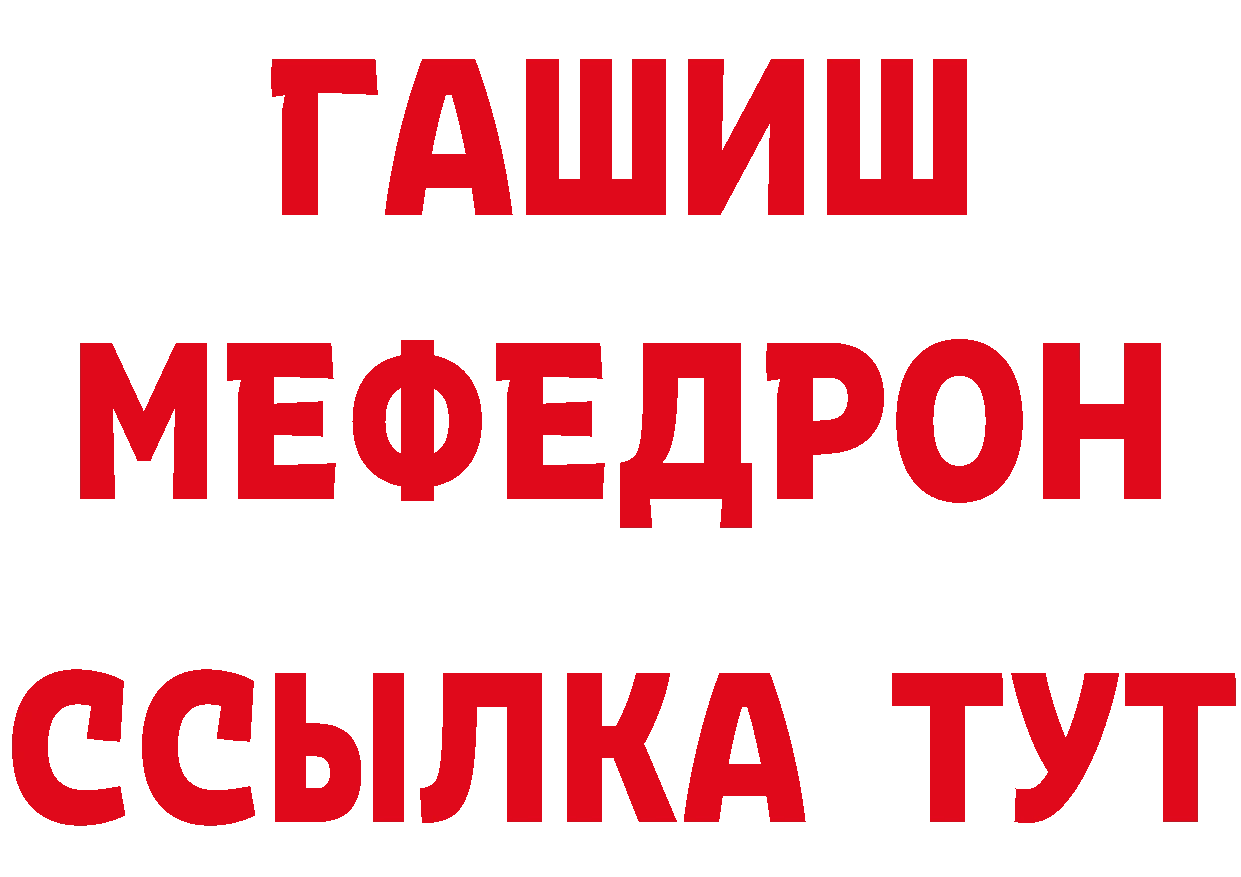 ГАШИШ
МЕФЕДРОН
ССЫЛКА ТУТ